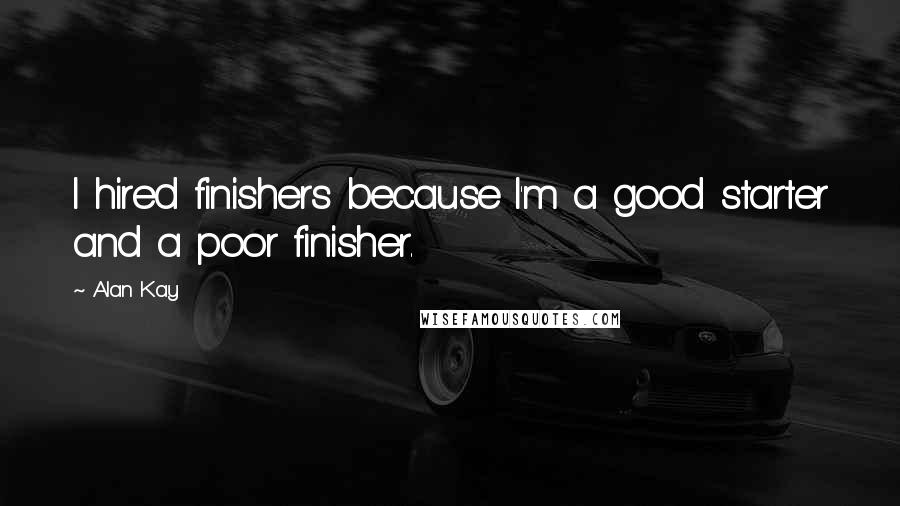 I hired finishers because I'm a good starter and a poor finisher.

~ Alan Kay

WISEFAMOUSQUOTES.COM